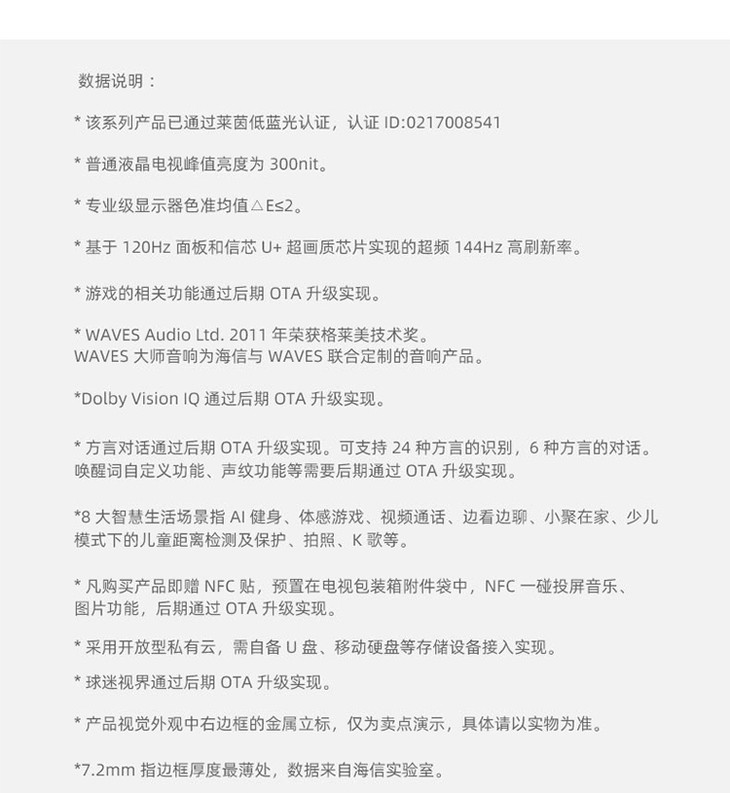 数据说明：

* 该系列产品已通过莱茵低蓝光认证，认证 ID:0217008541

* 普通液晶电视峰值亮度为 300nit。

* 专业级显示器色准均值△E≤2。

* 基于 120Hz 面板和信芯 U+ 超画质芯片实现的超频 144Hz 高刷新率。

* 游戏的相关功能通过后期 OTA 升级实现。

* WAVES Audio Ltd. 2011 年荣获格莱美技术奖。
WAVES 大师音响为海信与 WAVES 联合定制的音响产品。

*Dolby Vision IQ 通过后期 OTA 升级实现。

* 方言对话通过后期 OTA 升级实现。可支持 24 种方言的识别，6 种方言的对话。唤醒词自定义功能、声纹功能等需要后期通过 OTA 升级实现。

*8 大智慧生活场景指 AI 健身、体感游戏、视频通话、边看边聊、小聚在家、少儿模式下的儿童距离检测及保护、拍照、K 歌等。

* 凡购买产品即赠 NFC 贴，预置在电视包装箱附件袋中，NFC 一碰投屏音乐、图片功能，后期通过 OTA 升级实现。

* 采用开放型私有云，需自备 U 盘、移动硬盘等存储设备接入实现。

* 球迷视界通过后期 OTA 升级实现。

* 产品视觉外观中右边框的金属立标，仅为卖点演示，具体请以实物为准。

*7.2mm 指边框厚度最薄处，数据来自海信实验室。